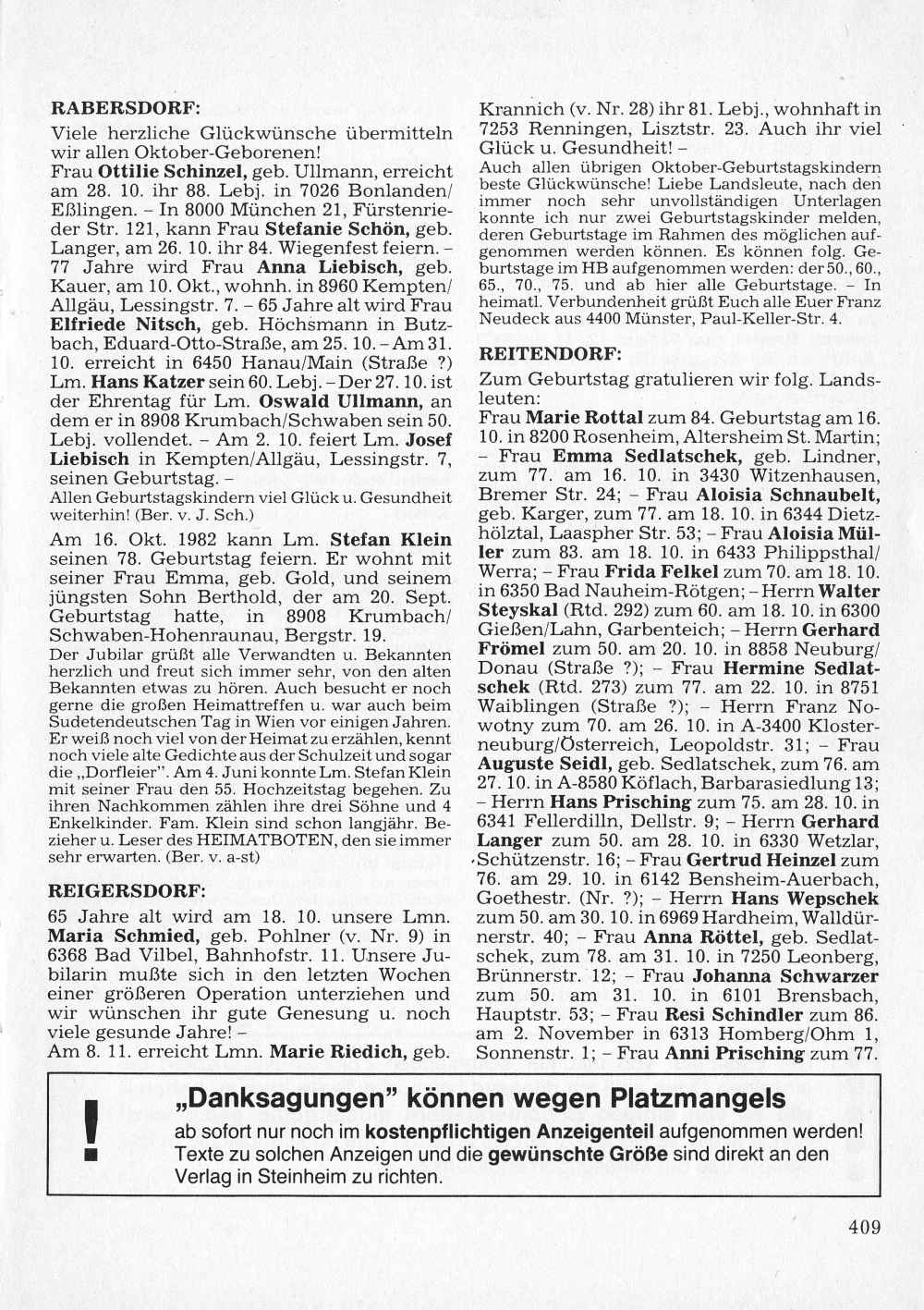 RABERSDORF:
Viele herzliche Glückwünsche übermitteln wir allen Oktober-Geborenen!
Frau Ottilie Schinzel, geb. Ullmann, erreicht am 28. 10. ihr 88. Lebj. in 7026 Bonlanden/Eßlingen. – In 8000 München 21, Fürstenrieder Str. 121, kann Frau Stefanie Schön, geb. Langer, am 26. 10. ihr 84. Wiegenfest feiern. – 77 Jahre wird Frau Anna Liebisch, geb. Kauer, am 10. Okt., wohnh. in 8960 Kempten/Allgäu, Lessingstr. 7. – 65 Jahre alt wird Frau Elfriede Nitsch, geb. Höchsmann in Butzbach, Eduard-Otto-Straße, am 25. 10. – Am 31. 10. erreicht in 6450 Hanau/Main (Straße ?) Lm. Hans Katzer sein 60. Lebj. – Der 27. 10. ist der Ehrentag für Lm. Oswald Ullmann, an dem er in 8908 Krumbach/Schwaben sein 50. Lebj. vollendet. – Am 2. 10. feiert Lm. Josef Liebisch in Kempten/Allgäu, Lessingstr. 7, seinen Geburtstag. –
Allen Geburtstagskindern viel Glück u. Gesundheit weiterhin! (Ber. v. J. Sch.)

Am 16. Okt. 1982 kann Lm. Stefan Klein seinen 78. Geburtstag feiern. Er wohnt mit seiner Frau Emma, geb. Gold, und seinem jüngsten Sohn Berthold, der am 20. Sept. Geburtstag hatte, in 8908 Krumbach/Schwaben-Hohenraunau, Bergstr. 19.
Der Jubilar grüßt alle Verwandten u. Bekannten herzlich und freut sich immer sehr, von den alten Bekannten etwas zu hören. Auch besucht er noch gerne die großen Heimattreffen u. war auch beim Sudetendeutschen Tag in Wien vor einigen Jahren. Er weiß noch viel von der Heimat zu erzählen, kennt noch viele alte Gedichte aus der Schulzeit und sogar die „Dorfleier". Am 4. Juni konnte Lm. Stefan Klein mit seiner Frau den 55. Hochzeitstag begehen. Zu ihren Nachkommen zählen ihre drei Söhne und 4 Enkelkinder. Fam. Klein sind schon langjähr. Bezieher u. Leser des HEIMATBOTEN, den sie immer sehr erwarten. (Ber. v. a-st)

REIGERSDORF:
65 Jahre alt wird am 18. 10. unsere Lmn. Maria Schmied, geb. Pohlner (v. Nr. 9) in 6368 Bad Vilbel, Bahnhofstr. 11. Unsere Jubilarin mußte sich in den letzten Wochen einer größeren Operation unterziehen und wir wünschen ihr gute Genesung u. noch viele gesunde Jahre! –
Am 8. 11. erreicht Lmn. Marie Riedich, geb. Krannich (v. Nr. 28) ihr 81. Lebj., wohnhaft in 7253 Renningen, Lisztstr. 23. Auch ihr viel Glück u. Gesundheit! –
Auch allen übrigen Oktober-Geburtstagskindern beste Glückwünsche! Liebe Landsleute, nach den immer noch sehr unvollständigen Unterlagen konnte ich nur zwei Geburtstagskinder melden, deren Geburtstage im Rahmen des möglichen aufgenommen werden können. Es können folg. Geburtstage im HB aufgenommen werden: der 50., 60., 65., 70., 75. und ab hier alle Geburtstage. – In heimatl. Verbundenheit grüßt Euch alle Euer Franz Neudeck aus 4400 Münster, Paul-Keller-Str. 4.

REITENDORF:
Zum Geburtstag gratulieren wir folg. Landsleuten:
Frau Marie Rottal zum 84. Geburtstag am 16. 10. in 8200 Rosenheim, Altersheim St. Martin; – Frau Emma Sedlatschek, geb. Lindner, zum 77. am 16. 10. in 3430 Witzenhausen, Bremer Str. 24; – Frau Aloisia Schnaubelt, geb. Karger, zum 77. am 18. 10. in 6344 Dietzhölztal, Laaspher Str. 53; – Frau Aloisia Müller zum 83. am 18. 10. in 6433 Philippsthal/Werra; – Frau Frida Felkel zum 70. am 18. 10. in 6350 Bad Nauheim-Rötgen; – Herrn Walter Steyskal (Rtd. 292) zum 60. am 18. 10. in 6300 Gießen/Lahn, Garbenteich; – Herrn Gerhard Frömel zum 50. am 20. 10. in 8858 Neuburg/Donau (Straße ?); – Frau Hermine Sedlatschek (Rtd. 273) zum 77. am 22. 10. in 8751 Waiblingen (Straße ?); – Herrn Franz Nowotny zum 70. am 26. 10. in A-3400 Klosterneuburg/Österreich, Leopoldstr. 31; – Frau Auguste Seidl, geb. Sedlatschek, zum 76. am 27. 10. in A-8580 Köflach, Barbarasiedlung 13; – Herrn Hans Prisching zum 75. am 28. 10. in 6341 Fellerdilln, Dellstr. 9; – Herrn Gerhard Langer zum 50. am 28. 10. in 6330 Wetzlar, Schützenstr. 16; – Frau Gertrud Heinzel zum 76. am 29. 10. in 6142 Bensheim-Auerbach, Goethestr. (Nr. ?); – Herrn Hans Wepschek zum 50. am 30. 10. in 6969 Hardheim, Walldürnerstr. 40; – Frau Anna Röttel, geb. Sedlatschek, zum 78. am 31. 10. in 7250 Leonberg, Brünnerstr. 12; – Frau Johanna Schwarzer zum 50. am 31. 10. in 6101 Brensbach, Hauptstr. 53; – Frau Resi Schindler zum 86. am 2. November in 6313 Homberg/Ohm 1, Sonnenstr. 1; – Frau Anni Prisching zum 77.

!
„Danksagungen" können wegen Platzmangels
ab sofort nur noch im kostenpflichtigen Anzeigenteil aufgenommen werden! Texte zu solchen Anzeigen und die gewünschte Größe sind direkt an den Verlag in Steinheim zu richten.

409